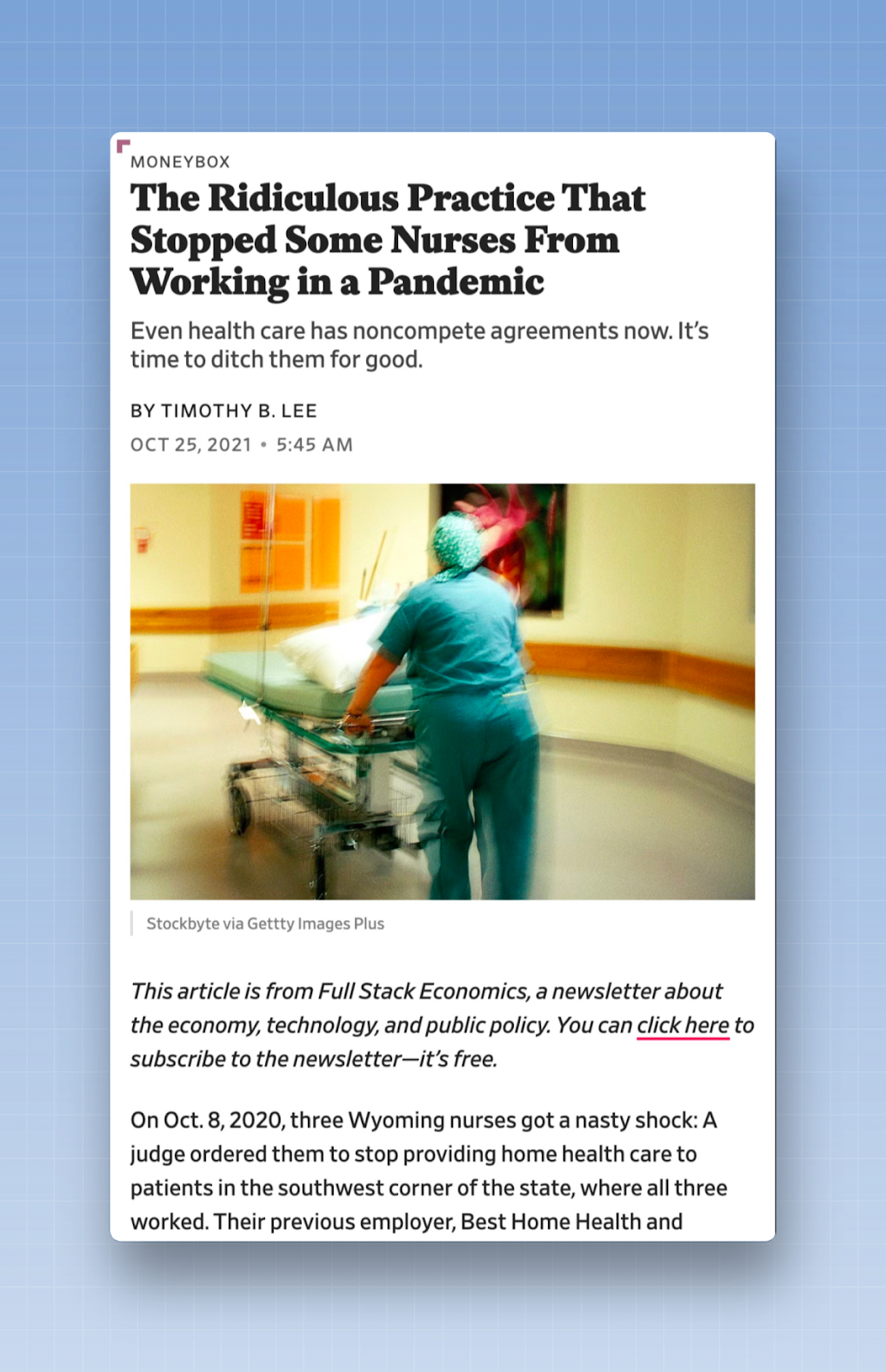 MONEYBOX

The Ridiculous Practice That Stopped Some Nurses From Working in a Pandemic

Even health care has noncompete agreements now. It's time to ditch them for good.

BY TIMOTHY B. LEE

OCT 25, 2021 • 5:45 AM

Stockbyte via Gettty Images Plus

This article is from Full Stack Economics, a newsletter about the economy, technology, and public policy. You can click here to subscribe to the newsletter—it's free.

On Oct. 8, 2020, three Wyoming nurses got a nasty shock: A judge ordered them to stop providing home health care to patients in the southwest corner of the state, where all three worked. Their previous employer, Best Home Health and